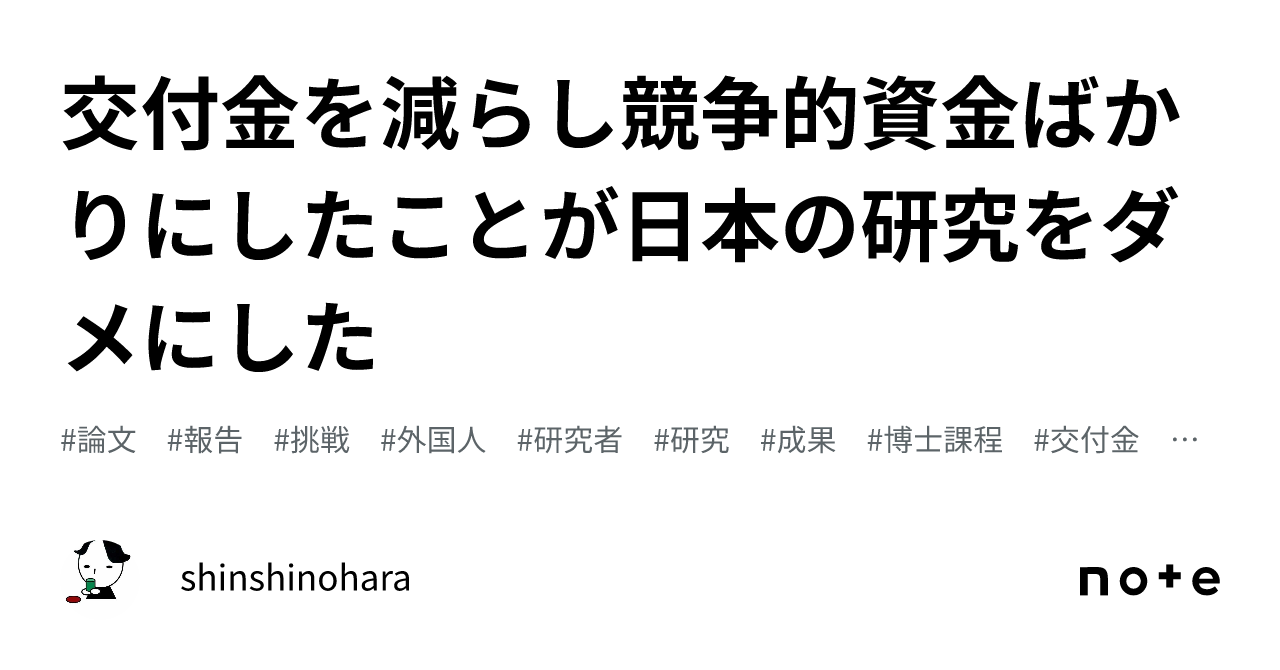 交付金を減らし競争的資金ばかりにしたことが日本の研究をダメにした

#論文　#報告　#挑戦　#外国人　#研究者　#研究　#成果　#博士課程　#交付金　…

shinshinohara

note